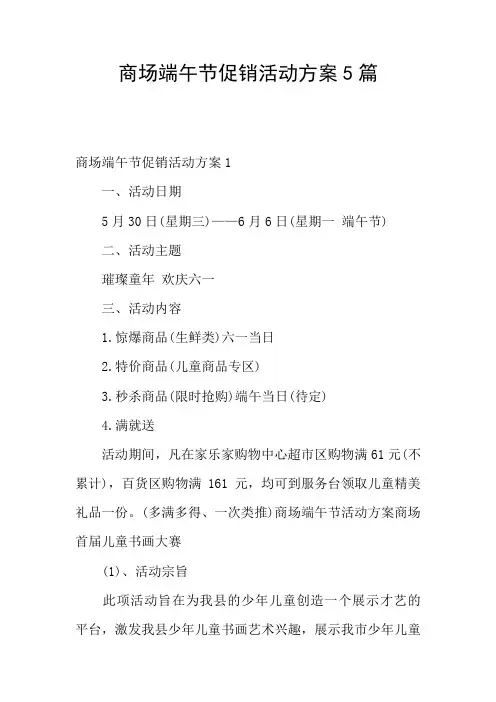 商场端午节促销活动方案5篇

商场端午节促销活动方案1

一、活动日期

5月30日(星期三)——6月6日(星期一 端午节)

二、活动主题

璀璨童年 欢庆六一

三、活动内容

1.惊爆商品(生鲜类)六一当日

2.特价商品(儿童商品专区)

3.秒杀商品(限时抢购)端午当日(待定)

4.满就送

活动期间，凡在家乐家购物中心超市区购物满61元(不累计)，百货区购物满 161 元，均可到服务台领取儿童精美礼品一份。(多满多得、一次类推)商场端午节活动方案商场首届儿童书画大赛

(1)、活动宗旨

此项活动旨在为我县的少年儿童创造一个展示才艺的平台，激发我县少年儿童书画艺术兴趣，展示我市少年儿童